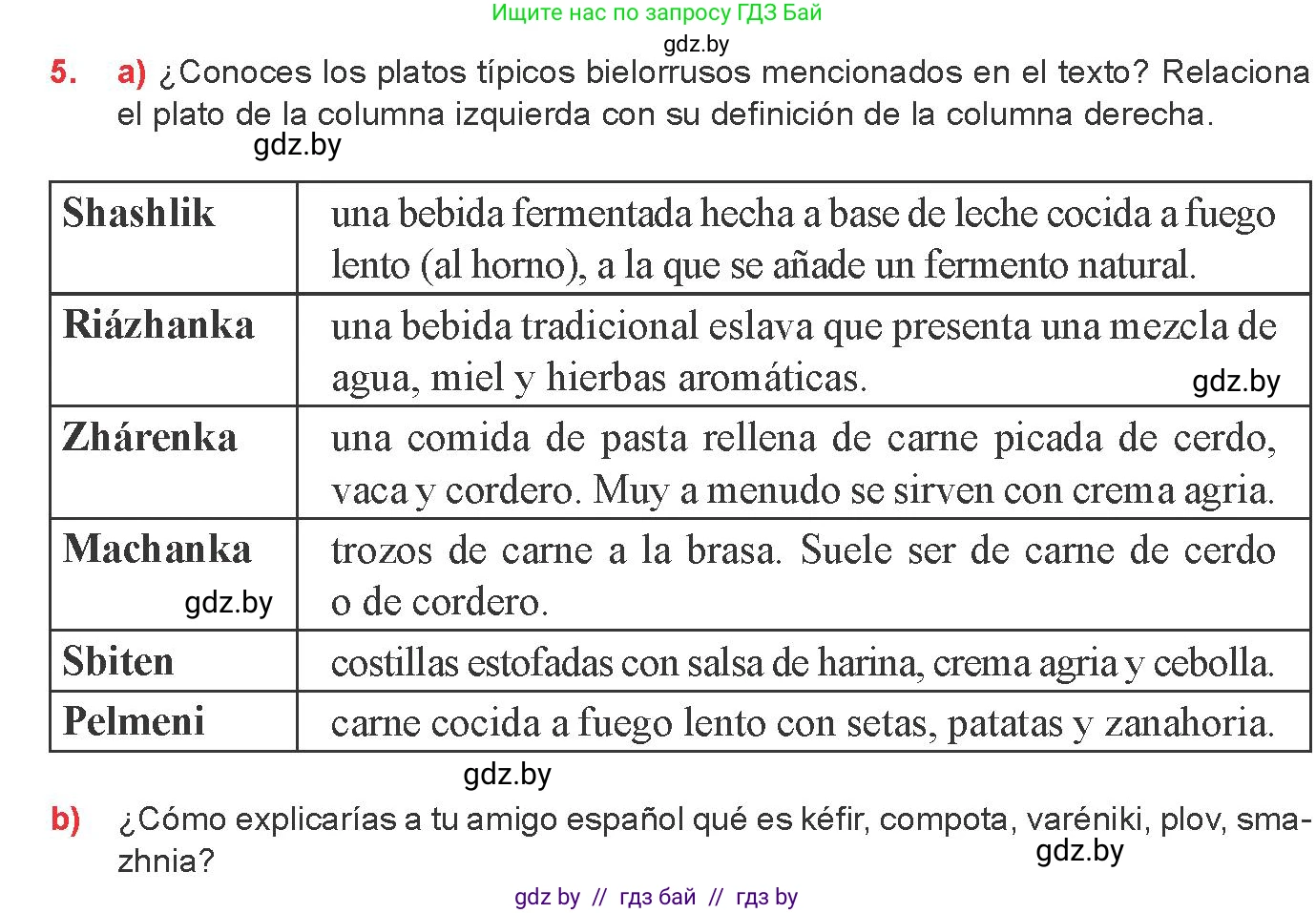 Ищите нас по запросу ГДЗ Бай

gdz.by

5. a) ¿Conoces los platos típicos bielorrusos mencionados en el texto? Relaciona el plato de la columna izquierda con su definición de la columna derecha.

gdz.by

| Shashlik | una bebida fermentada hecha a base de leche cocida a fuego lento (al horno), a la que se añade un fermento natural. |
|---|---|
| Riázhanka | una bebida tradicional eslava que presenta una mezcla de agua, miel y hierbas aromáticas. gdz.by |
| Zhárenka | una comida de pasta rellena de carne picada de cerdo, vaca y cordero. Muy a menudo se sirven con crema agria. |
| Machanka gdz.by | trozos de carne a la brasa. Suele ser de carne de cerdo o de cordero. |
| Sbiten | costillas estofadas con salsa de harina, crema agria y cebolla. |
| Pelmeni | carne cocida a fuego lento con setas, patatas y zanahoria. |

gdz.by

b) ¿Cómo explicarías a tu amigo español qué es kéfir, compota, varéniki, plov, smazhnia?

gdz.by

gdz by // гдз бай // гдз by